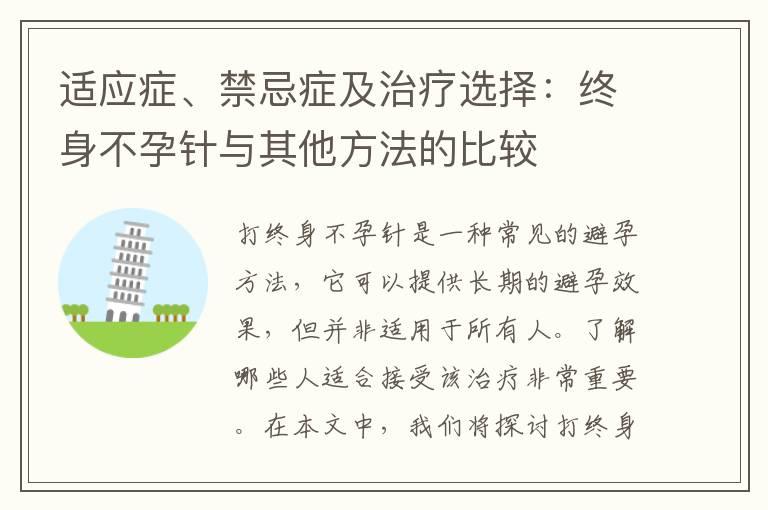 适应症、禁忌症及治疗选择：终身不孕针与其他方法的比较

打终身不孕针是一种常见的避孕方法，它可以提供长期的避孕效果，但并非适用于所有人。了解哪些人适合接受该治疗非常重要。在本文中，我们将探讨打终身